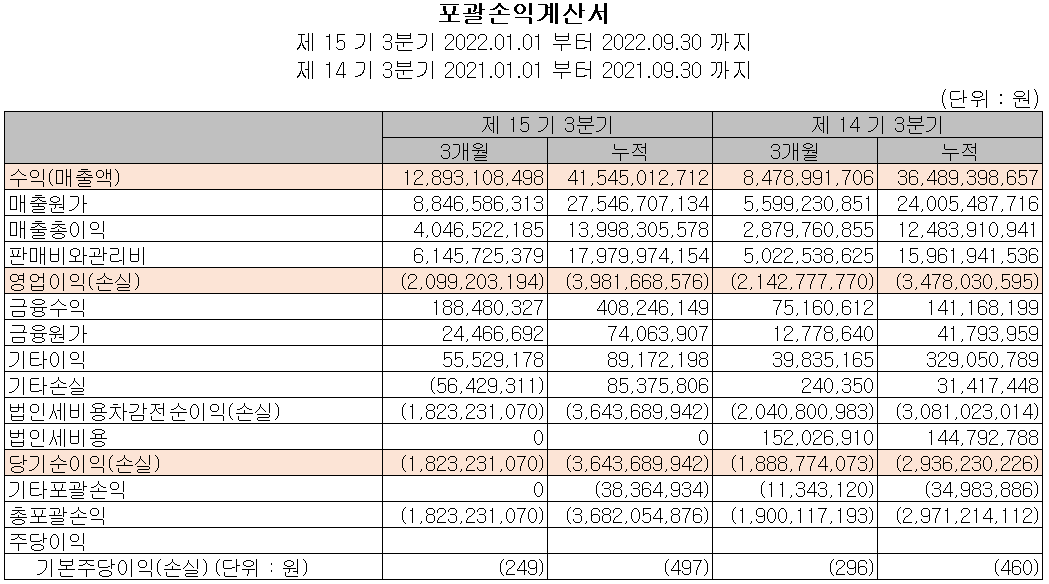 포괄손익계산서
제 15 기 3분기 2022.01.01 부터 2022.09.30 까지
제 14 기 3분기 2021.01.01 부터 2021.09.30 까지

(단위 : 원)

| | 제 15 기 3분기 | | 제 14 기 3분기 | |
|---|---|---|---|---|
| | 3개월 | 누적 | 3개월 | 누적 |
| 수익(매출액) | 12,893,108,498 | 41,545,012,712 | 8,478,991,706 | 36,489,398,657 |
| 매출원가 | 8,846,586,313 | 27,546,707,134 | 5,599,230,851 | 24,005,487,716 |
| 매출총이익 | 4,046,522,185 | 13,998,305,578 | 2,879,760,855 | 12,483,910,941 |
| 판매비와관리비 | 6,145,725,379 | 17,979,974,154 | 5,022,538,625 | 15,961,941,536 |
| 영업이익(손실) | (2,099,203,194) | (3,981,668,576) | (2,142,777,770) | (3,478,030,595) |
| 금융수익 | 188,480,327 | 408,246,149 | 75,160,612 | 141,168,199 |
| 금융원가 | 24,466,692 | 74,063,907 | 12,778,640 | 41,793,959 |
| 기타이익 | 55,529,178 | 89,172,198 | 39,835,165 | 329,050,789 |
| 기타손실 | (56,429,311) | 85,375,806 | 240,350 | 31,417,448 |
| 법인세비용차감전순이익(손실) | (1,823,231,070) | (3,643,689,942) | (2,040,800,983) | (3,081,023,014) |
| 법인세비용 | 0 | 0 | 152,026,910 | 144,792,788 |
| 당기순이익(손실) | (1,823,231,070) | (3,643,689,942) | (1,888,774,073) | (2,936,230,226) |
| 기타포괄손익 | 0 | (38,364,934) | (11,343,120) | (34,983,886) |
| 총포괄손익 | (1,823,231,070) | (3,682,054,876) | (1,900,117,193) | (2,971,214,112) |
| 주당이익 | | | | |
| 기본주당이익(손실) (단위 : 원) | (249) | (497) | (296) | (460) |